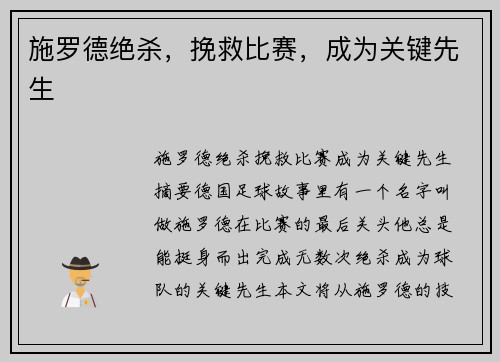 施罗德绝杀，挽救比赛，成为关键先生

施罗德绝杀挽救比赛成为关键先生摘要德国足球故事里有一个名字叫做施罗德在比赛的最后关头他总是能挺身而出完成无数次绝杀成为球队的关键先生本文将从施罗德的技